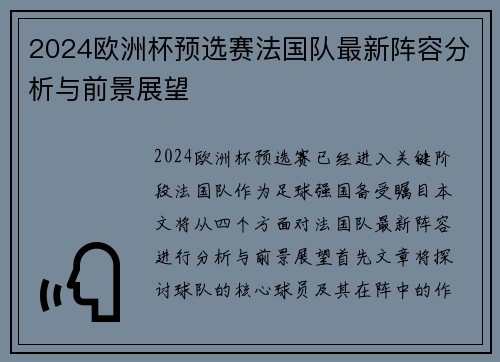 2024欧洲杯预选赛法国队最新阵容分析与前景展望

2024欧洲杯预选赛已经进入关键阶段法国队作为足球强国备受瞩目本文将从四个方面对法国队最新阵容进行分析与前景展望首先文章将探讨球队的核心球员及其在阵中的作